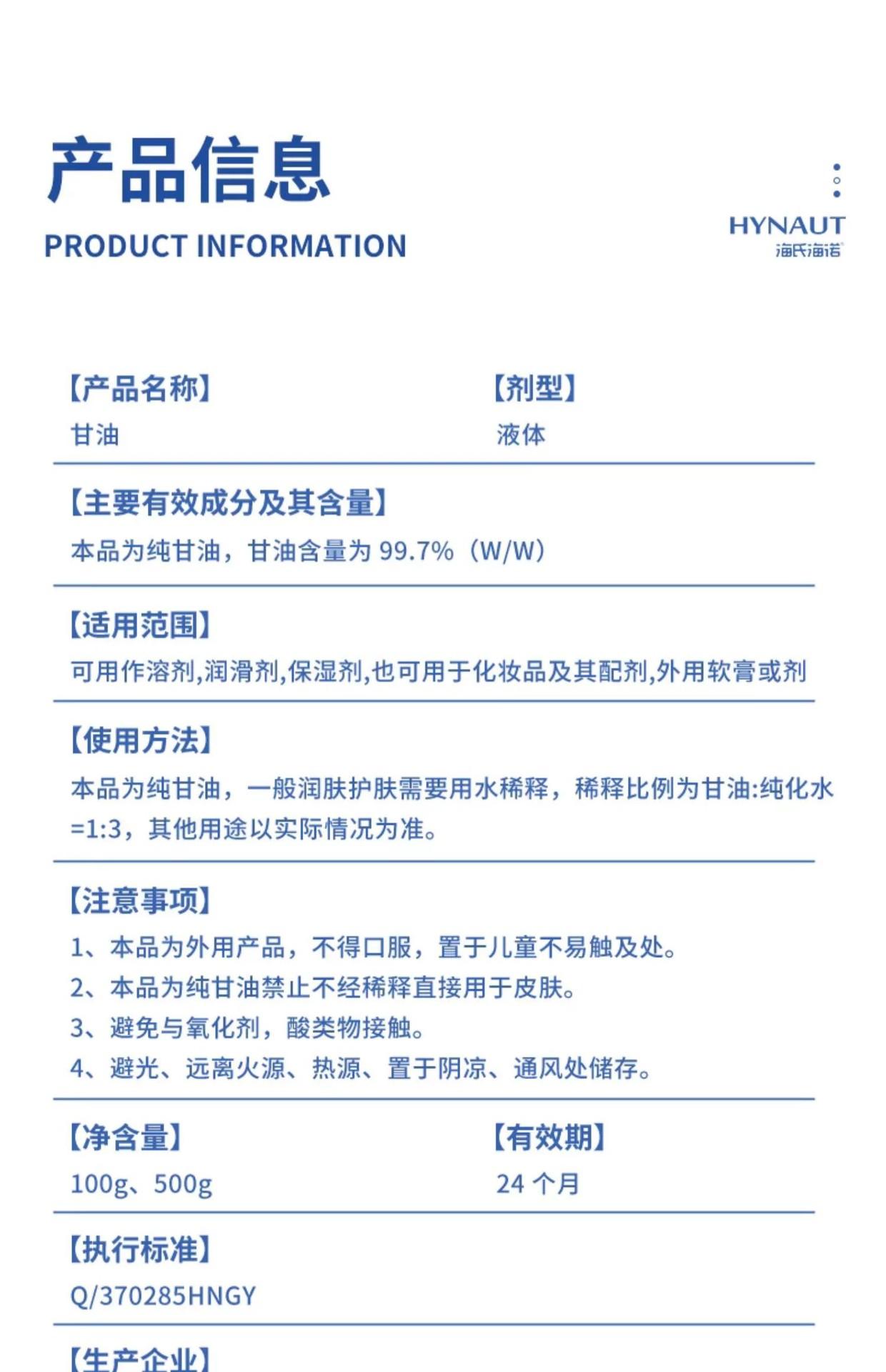 产品信息
PRODUCT INFORMATION

HYNAUT
海氏海诺

【产品名称】
甘油

【剂型】
液体

【主要有效成分及其含量】
本品为纯甘油，甘油含量为99.7%（W/W）

【适用范围】
可用作溶剂,润滑剂,保湿剂,也可用于化妆品及其配剂,外用软膏或剂

【使用方法】
本品为纯甘油，一般润肤护肤需要用水稀释，稀释比例为甘油:纯化水=1:3，其他用途以实际情况为准。

【注意事项】
1、本品为外用产品，不得口服，置于儿童不易触及处。
2、本品为纯甘油禁止不经稀释直接用于皮肤。
3、避免与氧化剂，酸类物接触。
4、避光、远离火源、热源、置于阴凉、通风处储存。

【净含量】
100g、500g

【有效期】
24个月

【执行标准】
Q/370285HNGY

【生产企业】